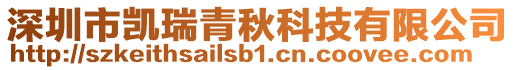 深圳市凯瑞青秋科技有限公司
http://szkeithsailsb1.cn.coovee.com